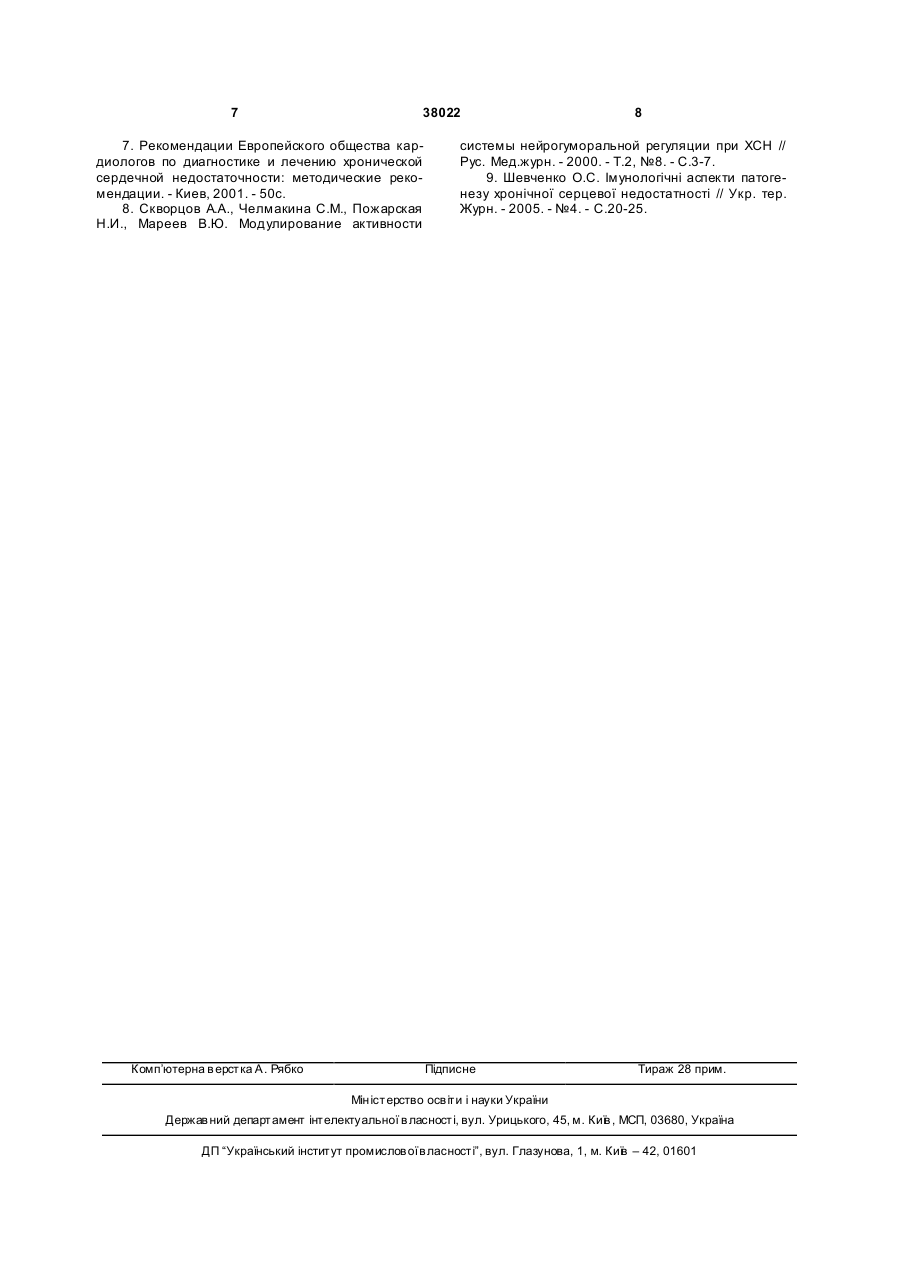 7 38022 8

7. Рекомендации Европейского общества кардиологов по диагностике и лечению хронической сердечной недостаточности: методические рекомендации. - Киев, 2001. - 50с.

8. Скворцов А.А., Челмакина С.М., Пожарская Н.И., Мареев В.Ю. Модулирование активности системы нейрогуморальной регуляции при ХСН // Рус. Мед.журн. - 2000. - Т.2, №8. - С.3-7.

9. Шевченко О.С. Імунологічні аспекти патогенезу хронічної серцевої недостатності // Укр. тер. Журн. - 2005. - №4. - С.20-25.

Комп'ютерна верстка А. Рябко Підписне Тираж 28 прим.

Міністерство освіти і науки України

Державний департамент інтелектуальної власності, вул. Урицького, 45, м. Київ, МСП, 03680, Україна

ДП "Український інститут промислової власності", вул. Глазунова, 1, м. Київ – 42, 01601